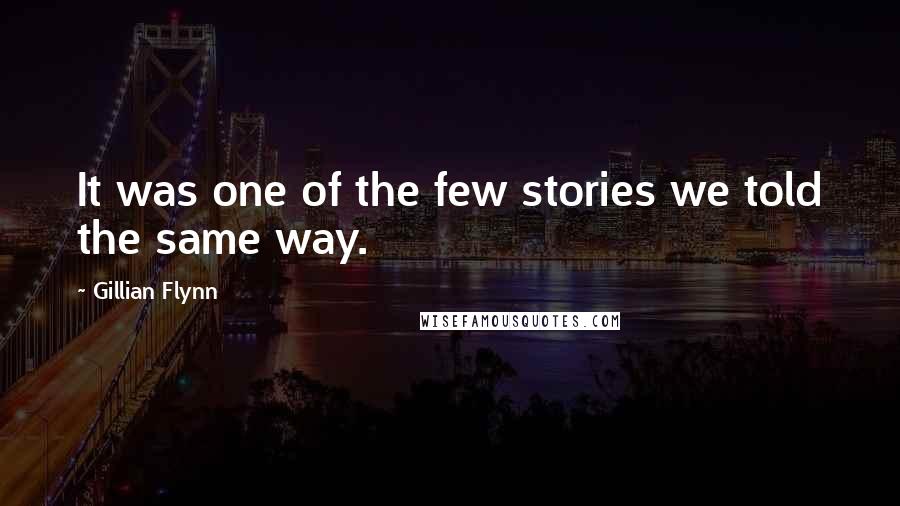 It was one of the few stories we told the same way.

- Gillian Flynn

WISEFAMOUSQUOTES.COM